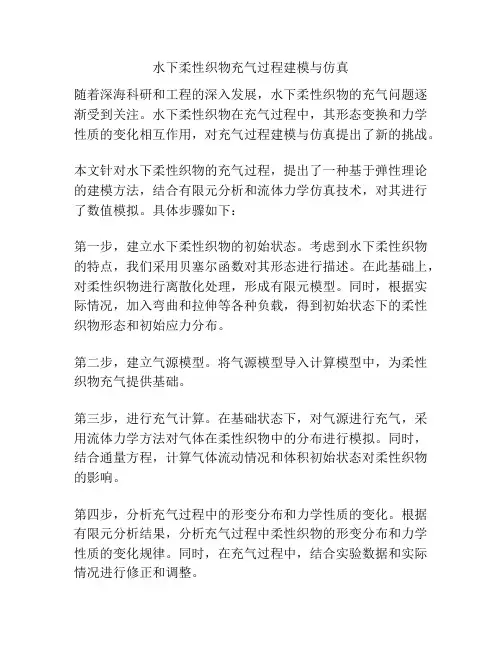 水下柔性织物充气过程建模与仿真

随着深海科研和工程的深入发展，水下柔性织物的充气问题逐渐受到关注。水下柔性织物在充气过程中，其形态变换和力学性质的变化相互作用，对充气过程建模与仿真提出了新的挑战。

本文针对水下柔性织物的充气过程，提出了一种基于弹性理论的建模方法，结合有限元分析和流体力学仿真技术，对其进行了数值模拟。具体步骤如下：

第一步，建立水下柔性织物的初始状态。考虑到水下柔性织物的特点，我们采用贝塞尔函数对其形态进行描述。在此基础上，对柔性织物进行离散化处理，形成有限元模型。同时，根据实际情况，加入弯曲和拉伸等各种负载，得到初始状态下的柔性织物形态和初始应力分布。

第二步，建立气源模型。将气源模型导入计算模型中，为柔性织物充气提供基础。

第三步，进行充气计算。在基础状态下，对气源进行充气，采用流体力学方法对气体在柔性织物中的分布进行模拟。同时，结合通量方程，计算气体流动情况和体积初始状态对柔性织物的影响。

第四步，分析充气过程中的形变分布和力学性质的变化。根据有限元分析结果，分析充气过程中柔性织物的形变分布和力学性质的变化规律。同时，在充气过程中，结合实验数据和实际情况进行修正和调整。